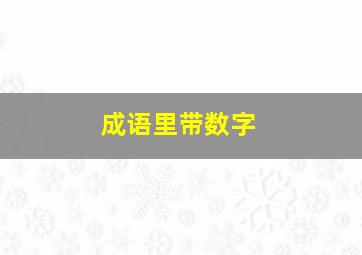 成语里带数字